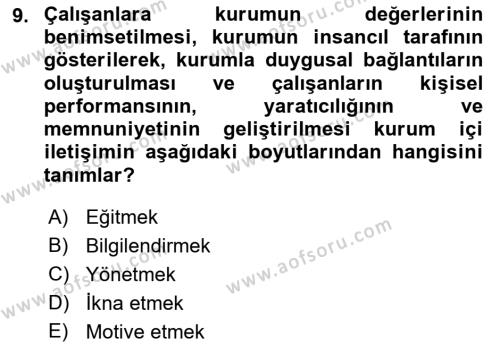 9. Çalışanlara kurumun değerlerinin benimsetilmesi, kurumun insancıl tarafının gösterilerek, kurumla duygusal bağlantıların oluşturulması ve çalışanların kişisel performansının, yaratıcılığının ve memnuniyetinin geliştirilmesi kurum içi iletişimin aşağıdaki boyutlarından hangisini tanımlar?

A) Eğitmek
B) Bilgilendirmek
C) Yönetmek
D) İkna etmek
E) Motive etmek

www.aofsoru.com